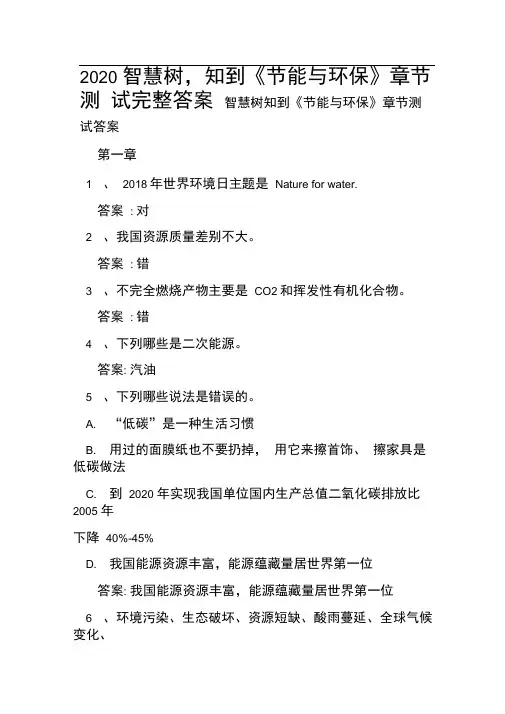 2020 智慧树，知到《节能与环保》章节测 试完整答案 智慧树知到《节能与环保》章节测试答案

第一章

1 、 2018 年世界环境日主题是 Nature for water.

答案 : 对

2 、我国资源质量差别不大。

答案 : 错

3 、不完全燃烧产物主要是 CO2 和挥发性有机化合物。

答案 : 错

4 、下列哪些是二次能源。

答案: 汽油

5 、下列哪些说法是错误的。

A. “低碳”是一种生活习惯

B. 用过的面膜纸也不要扔掉， 用它来擦首饰、 擦家具是低碳做法

C. 到 2020 年实现我国单位国内生产总值二氧化碳排放比 2005 年

下降 40%-45%

D. 我国能源资源丰富，能源蕴藏量居世界第一位

答案: 我国能源资源丰富，能源蕴藏量居世界第一位

6 、环境污染、生态破坏、资源短缺、酸雨蔓延、全球气候变化、